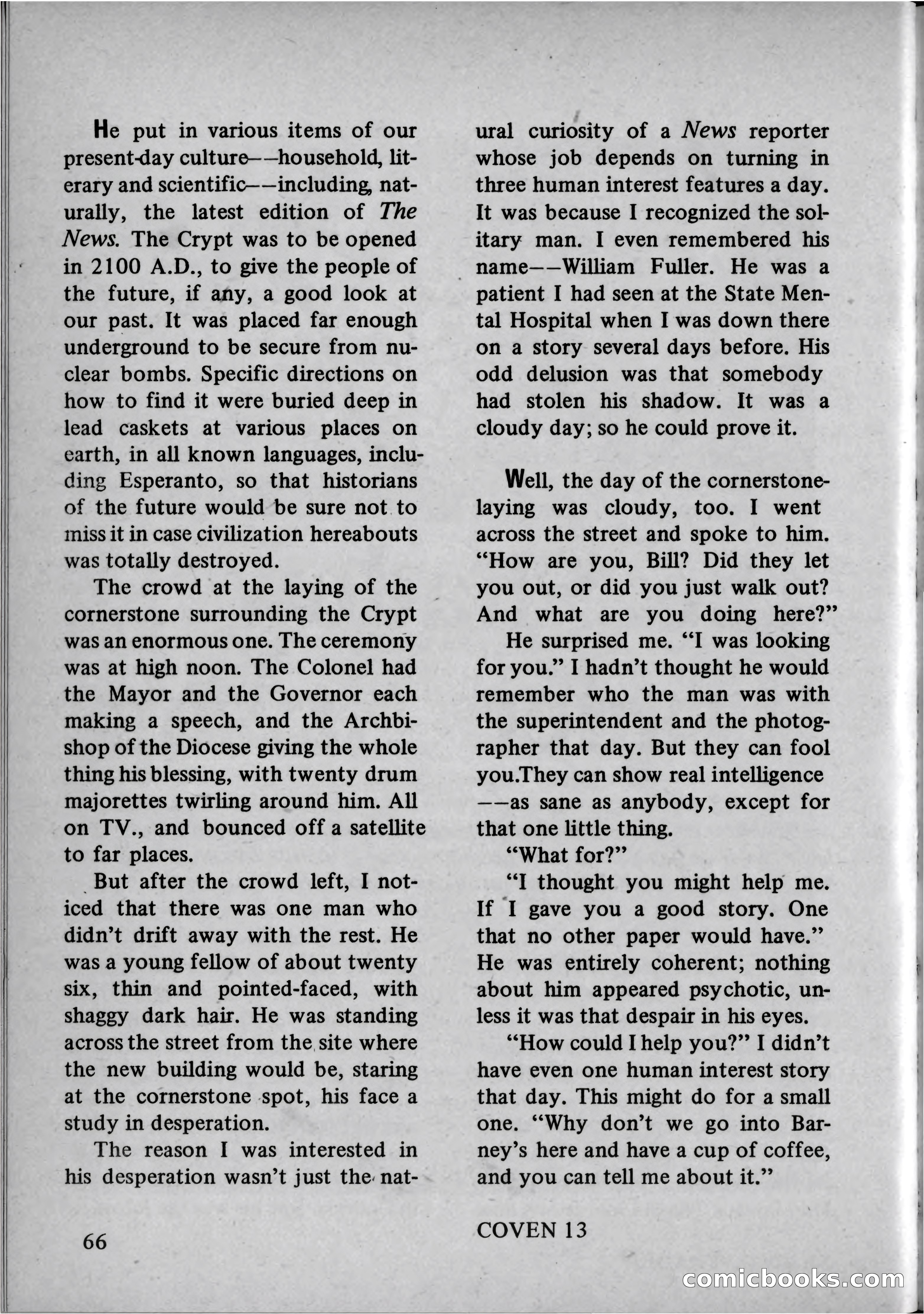 He put in various items of our present-day culture——household, literary and scientific——including, naturally, the latest edition of The News. The Crypt was to be opened in 2100 A.D., to give the people of the future, if any, a good look at our past. It was placed far enough underground to be secure from nuclear bombs. Specific directions on how to find it were buried deep in lead caskets at various places on earth, in all known languages, including Esperanto, so that historians of the future would be sure not to miss it in case civilization hereabouts was totally destroyed.

The crowd at the laying of the cornerstone surrounding the Crypt was an enormous one. The ceremony was at high noon. The Colonel had the Mayor and the Governor each making a speech, and the Archbishop of the Diocese giving the whole thing his blessing, with twenty drum majorettes twirling around him. All on TV., and bounced off a satellite to far places.

But after the crowd left, I noticed that there was one man who didn't drift away with the rest. He was a young fellow of about twenty six, thin and pointed-faced, with shaggy dark hair. He was standing across the street from the site where the new building would be, staring at the cornerstone spot, his face a study in desperation.

The reason I was interested in his desperation wasn't just the natural curiosity of a News reporter whose job depends on turning in three human interest features a day. It was because I recognized the solitary man. I even remembered his name——William Fuller. He was a patient I had seen at the State Mental Hospital when I was down there on a story several days before. His odd delusion was that somebody had stolen his shadow. It was a cloudy day; so he could prove it.

Well, the day of the cornerstone-laying was cloudy, too. I went across the street and spoke to him. "How are you, Bill? Did they let you out, or did you just walk out? And what are you doing here?"

He surprised me. "I was looking for you." I hadn't thought he would remember who the man was with the superintendent and the photographer that day. But they can fool you.They can show real intelligence ——as sane as anybody, except for that one little thing.

"What for?"

"I thought you might help me. If I gave you a good story. One that no other paper would have." He was entirely coherent; nothing about him appeared psychotic, unless it was that despair in his eyes.

"How could I help you?" I didn't have even one human interest story that day. This might do for a small one. "Why don't we go into Barney's here and have a cup of coffee, and you can tell me about it."

66

COVEN 13

comicbooks.com